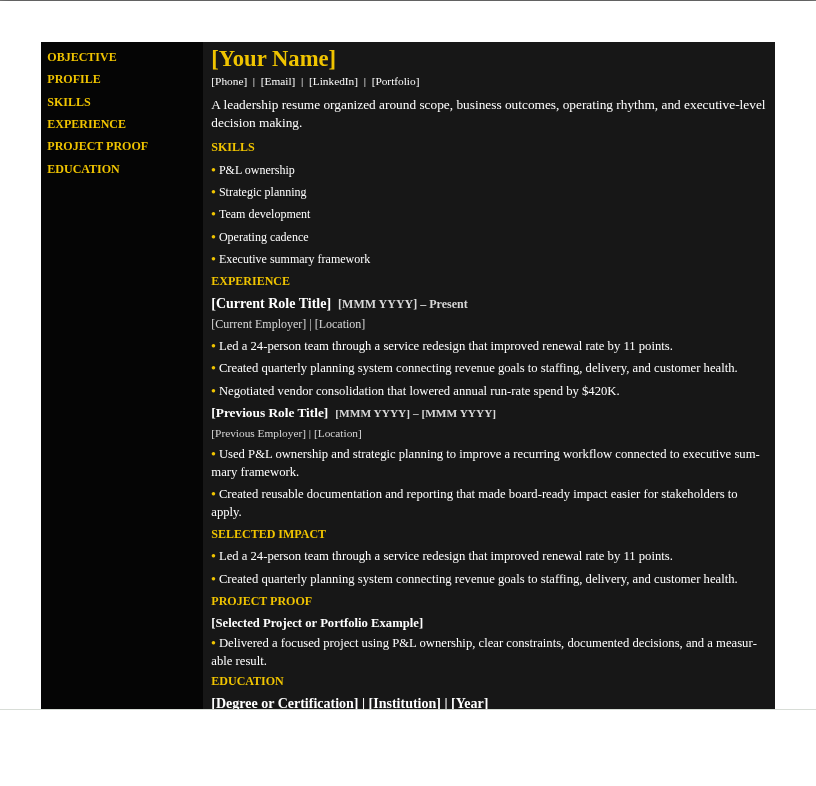 OBJECTIVE
PROFILE
SKILLS
EXPERIENCE
PROJECT PROOF
EDUCATION

[Your Name]

[Phone] | [Email] | [LinkedIn] | [Portfolio]

A leadership resume organized around scope, business outcomes, operating rhythm, and executive-level decision making.

SKILLS

• P&L ownership
• Strategic planning
• Team development
• Operating cadence
• Executive summary framework

EXPERIENCE

[Current Role Title] [MMM YYYY] – Present

[Current Employer] | [Location]

• Led a 24-person team through a service redesign that improved renewal rate by 11 points.
• Created quarterly planning system connecting revenue goals to staffing, delivery, and customer health.
• Negotiated vendor consolidation that lowered annual run-rate spend by $420K.

[Previous Role Title] [MMM YYYY] – [MMM YYYY]

[Previous Employer] | [Location]

• Used P&L ownership and strategic planning to improve a recurring workflow connected to executive summary framework.
• Created reusable documentation and reporting that made board-ready impact easier for stakeholders to apply.

SELECTED IMPACT

• Led a 24-person team through a service redesign that improved renewal rate by 11 points.
• Created quarterly planning system connecting revenue goals to staffing, delivery, and customer health.

PROJECT PROOF

[Selected Project or Portfolio Example]

• Delivered a focused project using P&L ownership, clear constraints, documented decisions, and a measurable result.

EDUCATION

[Degree or Certification] | [Institution] | [Year]